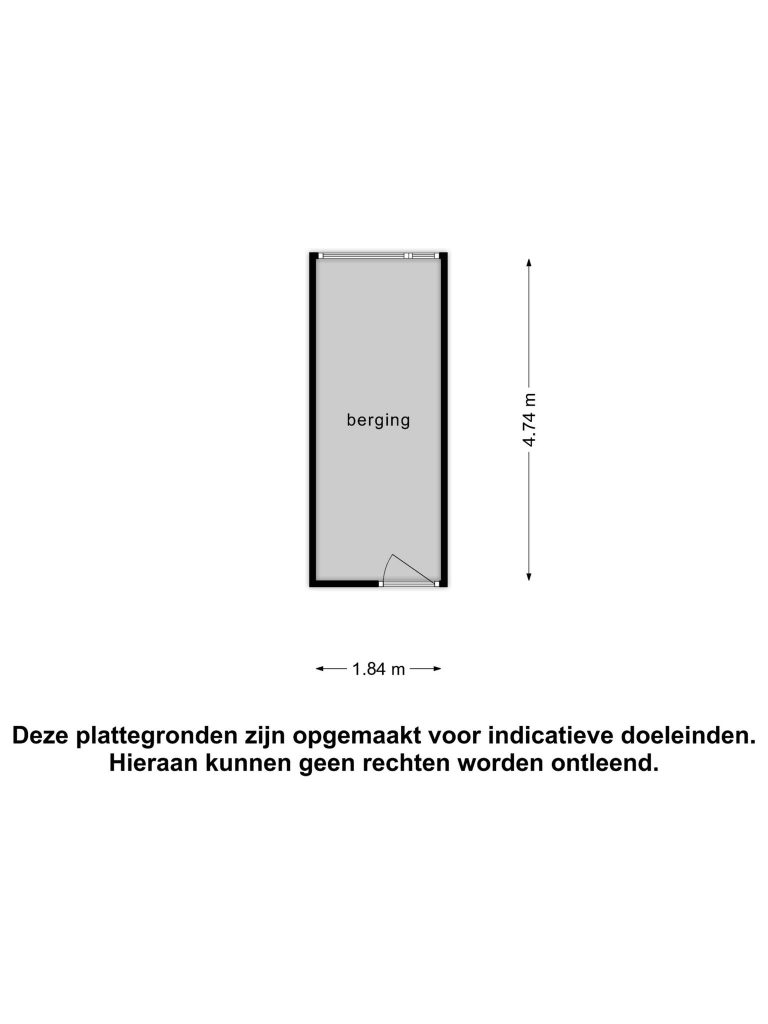 berging

4.74 m

1.84 m

Deze plattegronden zijn opgemaakt voor indicatieve doeleinden. Hieraan kunnen geen rechten worden ontleend.